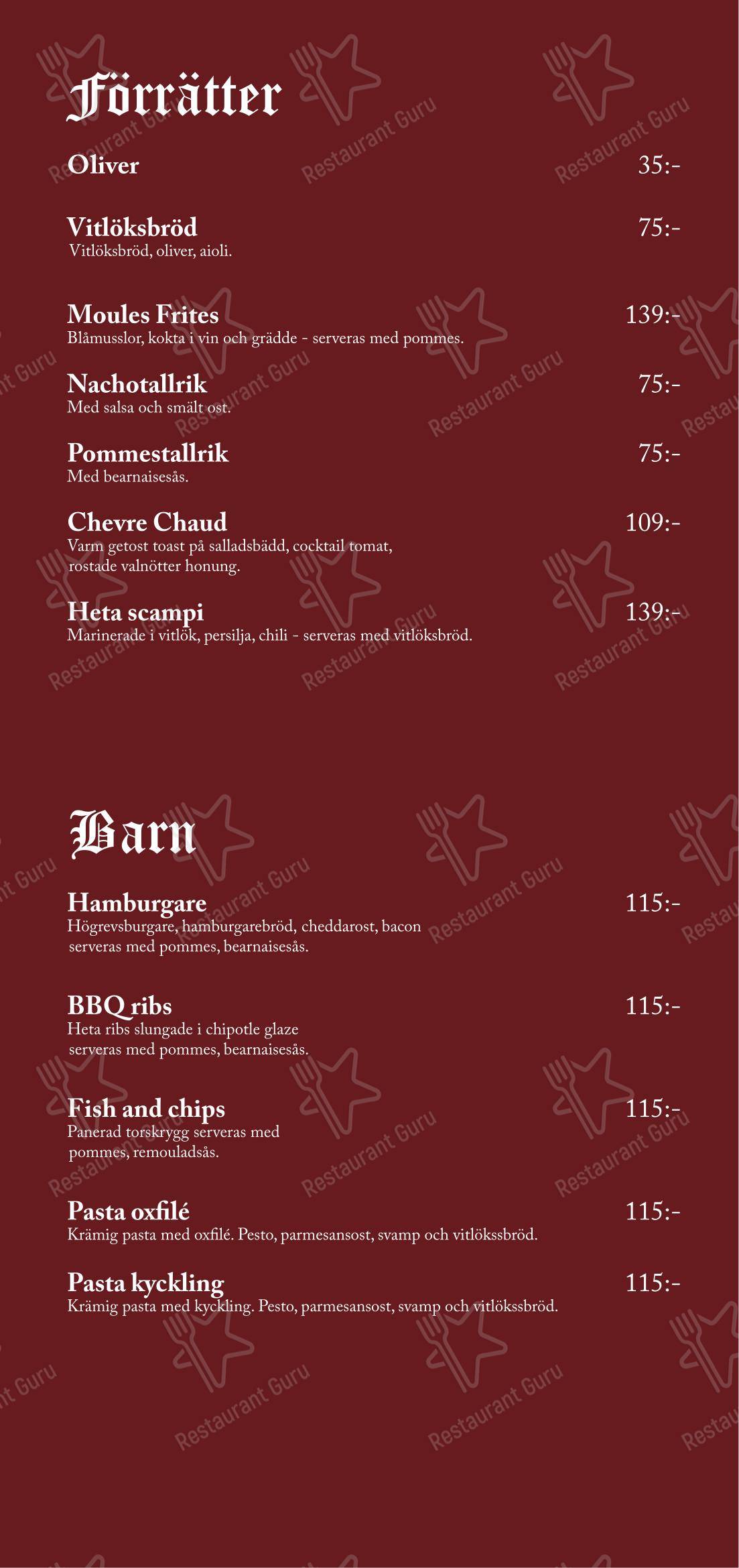 Förrätter

Oliver 35:-

Vitlöksbröd 75:-
Vitlöksbröd, oliver, aioli.

Moules Frites 139:-
Blåmusslor, kokta i vin och grädde - serveras med pommes.

Nachotallrik 75:-
Med salsa och smält ost.

Pommestallrik 75:-
Med bearnaisesås.

Chevre Chaud 109:-
Varm getost toast på salladsbädd, cocktail tomat, rostade valnötter honung.

Heta scampi 139:-
Marinerade i vitlök, persilja, chili - serveras med vitlöksbröd.

Barn

Hamburgare 115:-
Högrevsburgare, hamburgarebröd, cheddarost, bacon serveras med pommes, bearnaisesås.

BBQ ribs 115:-
Heta ribs slungade i chipotle glaze serveras med pommes, bearnaisesås.

Fish and chips 115:-
Panerad torskrygg serveras med pommes, remouladsås.

Pasta oxfilé 115:-
Krämig pasta med oxfilé. Pesto, parmesansost, svamp och vitlökssbröd.

Pasta kyckling 115:-
Krämig pasta med kyckling. Pesto, parmesansost, svamp och vitlökssbröd.

Restaurant Guru